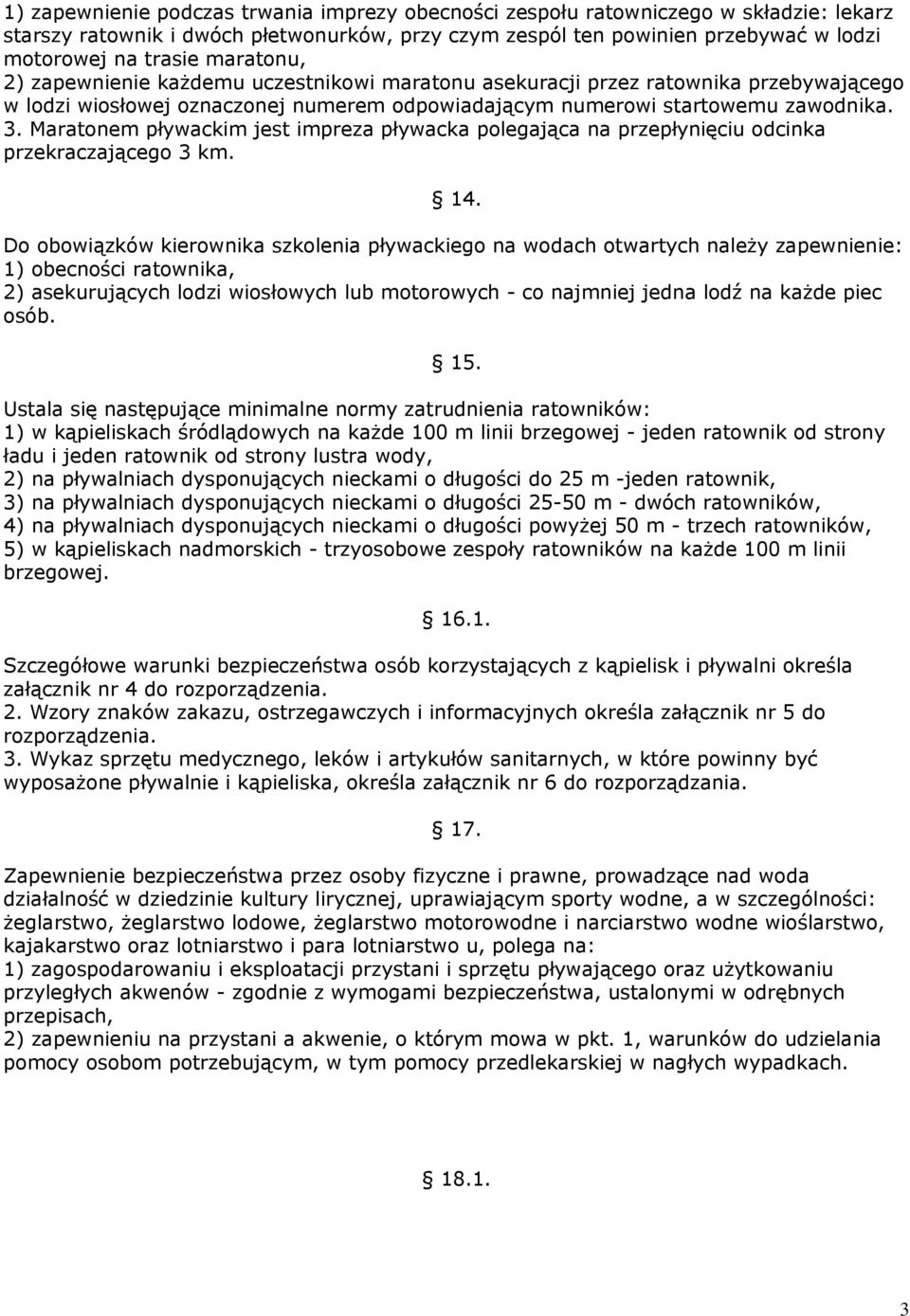 1) zapewnienie podczas trwania imprezy obecności zespołu ratowniczego w składzie: lekarz starszy ratownik i dwóch płetwonurków, przy czym zespól ten powinien przebywać w lodzi motorowej na trasie maratonu,
2) zapewnienie każdemu uczestnikowi maratonu asekuracji przez ratownika przebywającego w lodzi wiosłowej oznaczonej numerem odpowiadającym numerowi startowemu zawodnika.
3. Maratonem pływackim jest impreza pływacka polegająca na przepłynięciu odcinka przekraczającego 3 km.

§ 14.

Do obowiązków kierownika szkolenia pływackiego na wodach otwartych należy zapewnienie:
1) obecności ratownika,
2) asekurujących lodzi wiosłowych lub motorowych - co najmniej jedna lodź na każde piec osób.

§ 15.

Ustala się następujące minimalne normy zatrudnienia ratowników:
1) w kąpieliskach śródlądowych na każde 100 m linii brzegowej - jeden ratownik od strony ładu i jeden ratownik od strony lustra wody,
2) na pływalniach dysponujących nieckami o długości do 25 m -jeden ratownik,
3) na pływalniach dysponujących nieckami o długości 25-50 m - dwóch ratowników,
4) na pływalniach dysponujących nieckami o długości powyżej 50 m - trzech ratowników,
5) w kąpieliskach nadmorskich - trzyosobowe zespoły ratowników na każde 100 m linii brzegowej.

§ 16.1.

Szczegółowe warunki bezpieczeństwa osób korzystających z kąpielisk i pływalni określa załącznik nr 4 do rozporządzenia.
2. Wzory znaków zakazu, ostrzegawczych i informacyjnych określa załącznik nr 5 do rozporządzenia.
3. Wykaz sprzętu medycznego, leków i artykułów sanitarnych, w które powinny być wyposażone pływalnie i kąpieliska, określa załącznik nr 6 do rozporządzania.

§ 17.

Zapewnienie bezpieczeństwa przez osoby fizyczne i prawne, prowadzące nad woda działalność w dziedzinie kultury lirycznej, uprawiającym sporty wodne, a w szczególności: żeglarstwo, żeglarstwo lodowe, żeglarstwo motorowodne i narciarstwo wodne wioślarstwo, kajakarstwo oraz lotniarstwo i para lotniarstwo u, polega na:
1) zagospodarowaniu i eksploatacji przystani i sprzętu pływającego oraz użytkowaniu przyległych akwenów - zgodnie z wymogami bezpieczeństwa, ustalonymi w odrębnych przepisach,
2) zapewnieniu na przystani a akwenie, o którym mowa w pkt. 1, warunków do udzielania pomocy osobom potrzebującym, w tym pomocy przedlekarskiej w nagłych wypadkach.

§ 18.1.

3